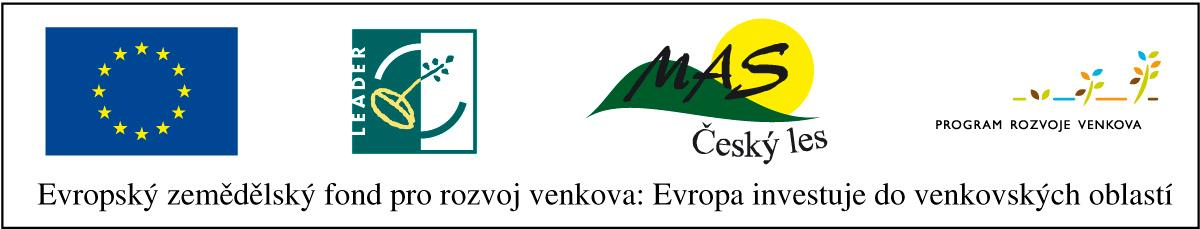 LEADER

MAS
Český les

PROGRAM ROZVOJE VENKOVA

Evropský zemědělský fond pro rozvoj venkova: Evropa investuje do venkovských oblastí